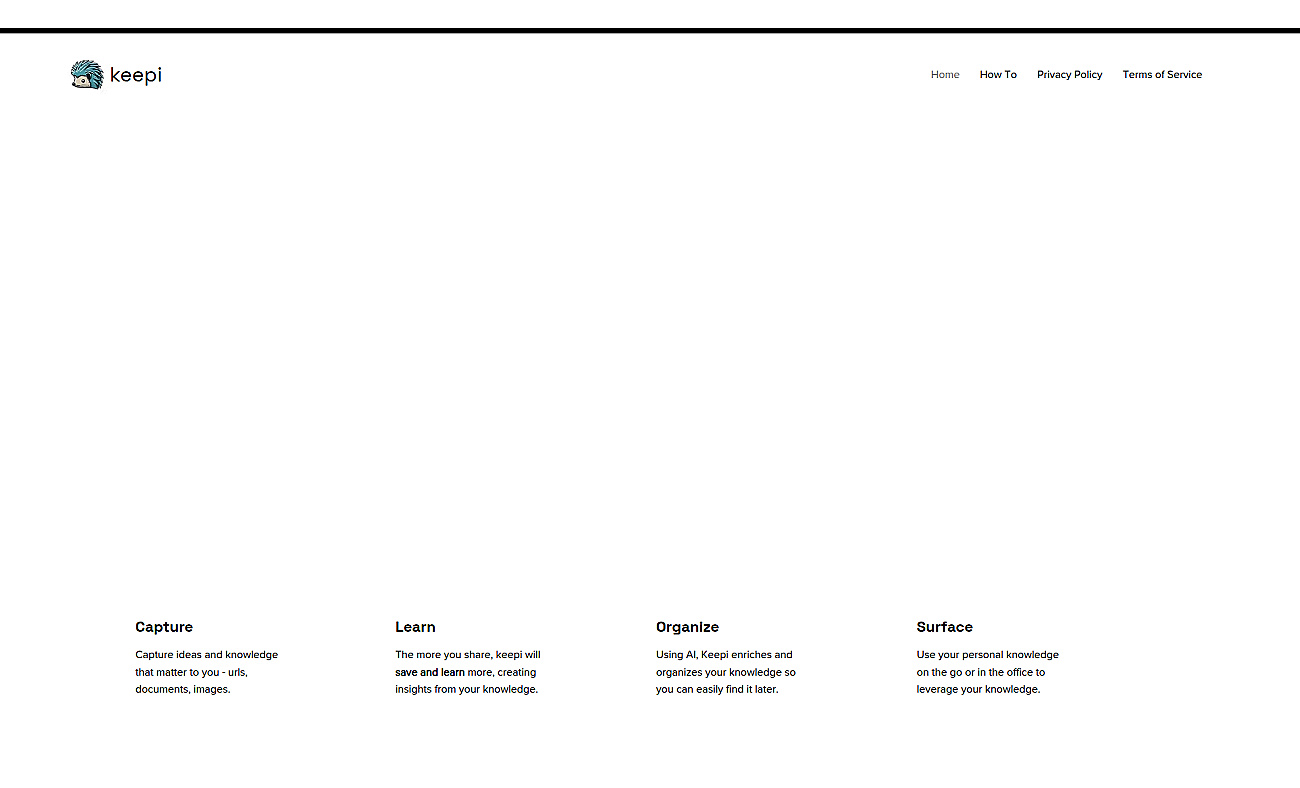 keepi

Home How To Privacy Policy Terms of Service

Capture

Capture ideas and knowledge that matter to you - urls, documents, images.

Learn

The more you share, keepi will save and learn more, creating insights from your knowledge.

Organize

Using AI, Keepi enriches and organizes your knowledge so you can easily find it later.

Surface

Use your personal knowledge on the go or in the office to leverage your knowledge.